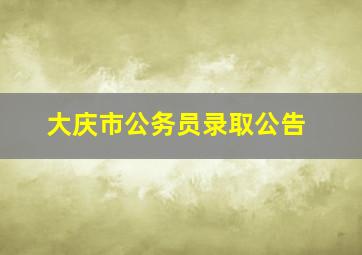 大庆市公务员录取公告